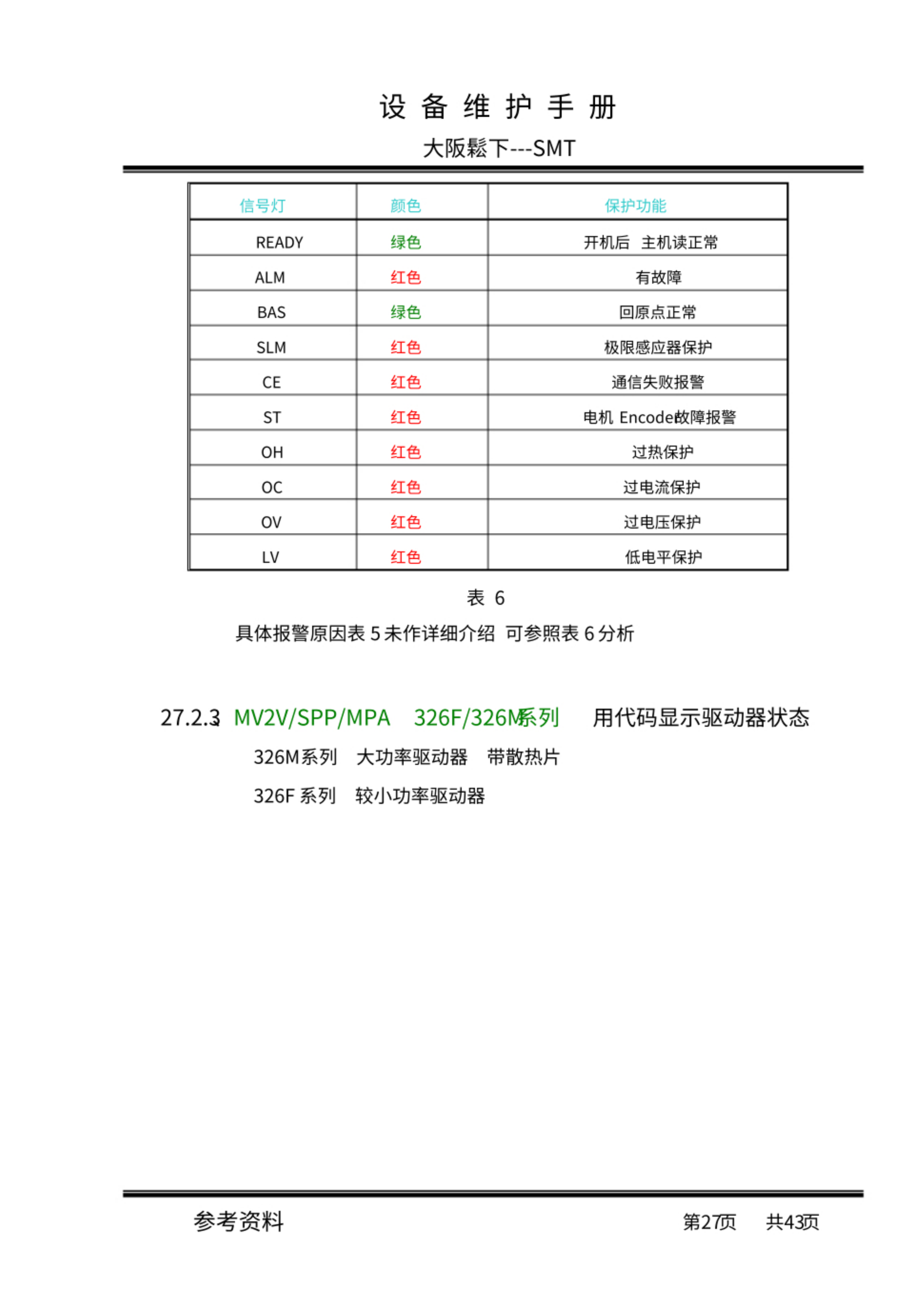 设 备 维 护 手 册

大阪鬆下---SMT

| 信号灯 | 颜色 | 保护功能 |
|---|---|---|
| READY | 绿色 | 开机后 主机读正常 |
| ALM | 红色 | 有故障 |
| BAS | 绿色 | 回原点正常 |
| SLM | 红色 | 极限感应器保护 |
| CE | 红色 | 通信失败报警 |
| ST | 红色 | 电机 Encoder故障报警 |
| OH | 红色 | 过热保护 |
| OC | 红色 | 过电流保护 |
| OV | 红色 | 过电压保护 |
| LV | 红色 | 低电平保护 |

表 6

具体报警原因表 5 未作详细介绍 可参照表 6 分析

27.2.3 MV2V/SPP/MPA 326F/326M系列 用代码显示驱动器状态

326M系列 大功率驱动器 带散热片

326F 系列 较小功率驱动器

参考资料 第27页 共43页